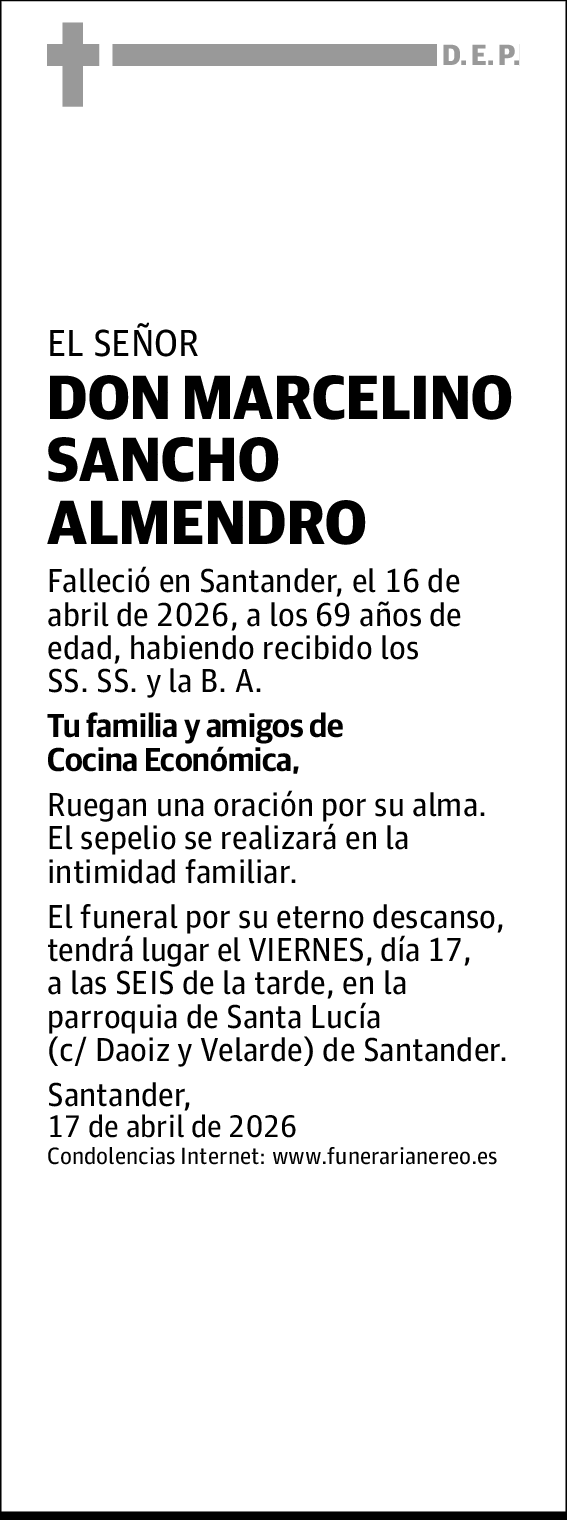 D. E. P.

EL SEÑOR
DON MARCELINO SANCHO ALMENDRO

Falleció en Santander, el 16 de abril de 2026, a los 69 años de edad, habiendo recibido los SS. SS. y la B. A.

Tu familia y amigos de Cocina Económica,

Ruegan una oración por su alma. El sepelio se realizará en la intimidad familiar.

El funeral por su eterno descanso, tendrá lugar el VIERNES, día 17, a las SEIS de la tarde, en la parroquia de Santa Lucía (c/ Daoiz y Velarde) de Santander.

Santander,
17 de abril de 2026
Condolencias Internet: www.funerarianereo.es